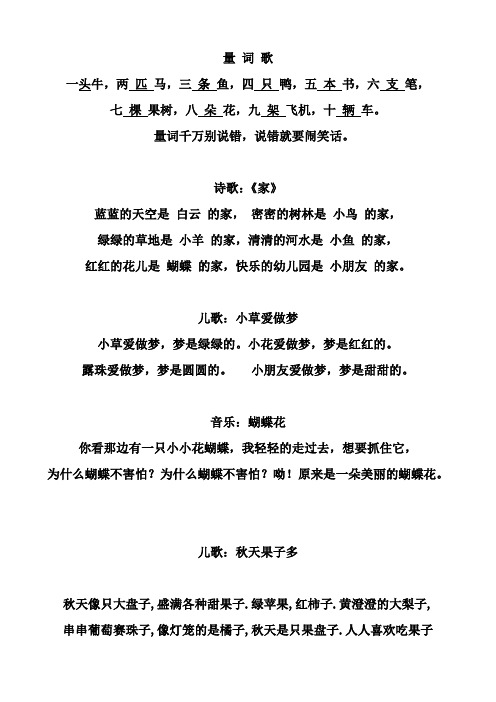 量 词 歌

一头牛，两 匹 马，三 条 鱼，四 只 鸭，五 本 书，六 支 笔，

七 棵 果树，八 朵 花，九 架 飞机，十 辆 车。

量词千万别说错，说错就要闹笑话。

诗歌：《家》

蓝蓝的天空是 白云 的家， 密密的树林是 小鸟 的家，

绿绿的草地是 小羊 的家，清清的河水是 小鱼 的家，

红红的花儿是 蝴蝶 的家，快乐的幼儿园是 小朋友 的家。

儿歌：小草爱做梦

小草爱做梦，梦是绿绿的。小花爱做梦，梦是红红的。

露珠爱做梦，梦是圆圆的。 小朋友爱做梦，梦是甜甜的。

音乐：蝴蝶花

你看那边有一只小小花蝴蝶，我轻轻的走过去，想要抓住它，

为什么蝴蝶不害怕？为什么蝴蝶不害怕？呦！原来是一朵美丽的蝴蝶花。

儿歌：秋天果子多

秋天像只大盘子, 盛满各种甜果子. 绿苹果, 红柿子. 黄澄澄的大梨子,

串串葡萄赛珠子, 像灯笼的是橘子, 秋天是只果盘子. 人人喜欢吃果子